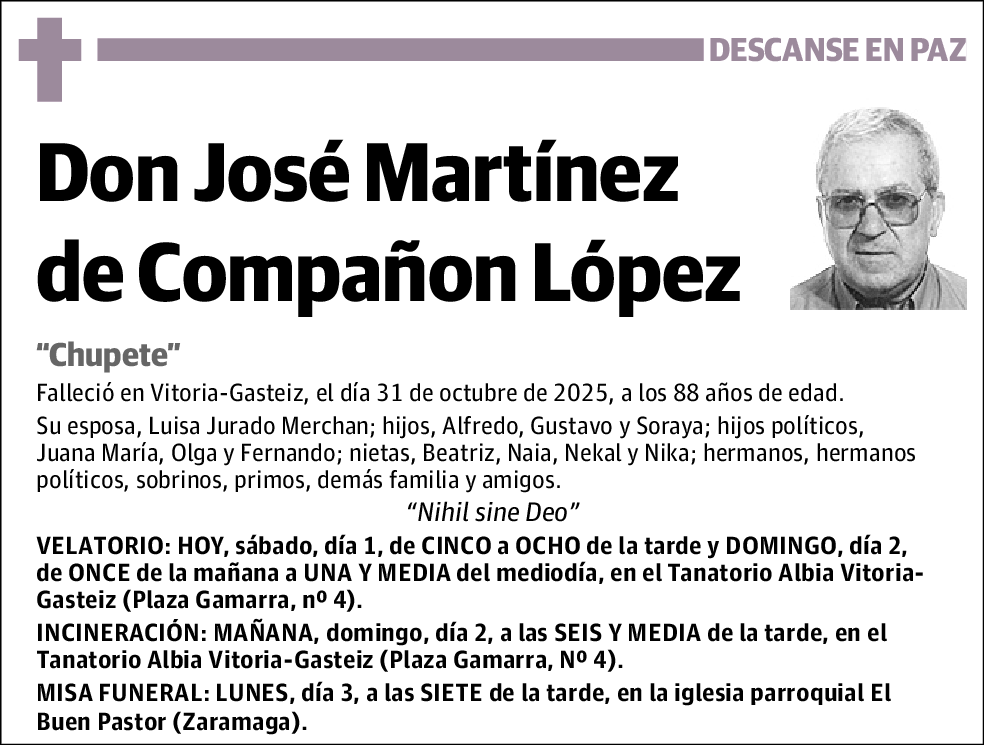 DESCANSE EN PAZ

Don José Martínez de Compañon López

"Chupete"

Falleció en Vitoria-Gasteiz, el día 31 de octubre de 2025, a los 88 años de edad.

Su esposa, Luisa Jurado Merchan; hijos, Alfredo, Gustavo y Soraya; hijos políticos, Juana María, Olga y Fernando; nietas, Beatriz, Naia, Nekal y Nika; hermanos, hermanos políticos, sobrinos, primos, demás familia y amigos.

"Nihil sine Deo"

VELATORIO: HOY, sábado, día 1, de CINCO a OCHO de la tarde y DOMINGO, día 2, de ONCE de la mañana a UNA Y MEDIA del mediodía, en el Tanatorio Albia Vitoria-Gasteiz (Plaza Gamarra, nº 4).

INCINERACIÓN: MAÑANA, domingo, día 2, a las SEIS Y MEDIA de la tarde, en el Tanatorio Albia Vitoria-Gasteiz (Plaza Gamarra, Nº 4).

MISA FUNERAL: LUNES, día 3, a las SIETE de la tarde, en la iglesia parroquial El Buen Pastor (Zaramaga).